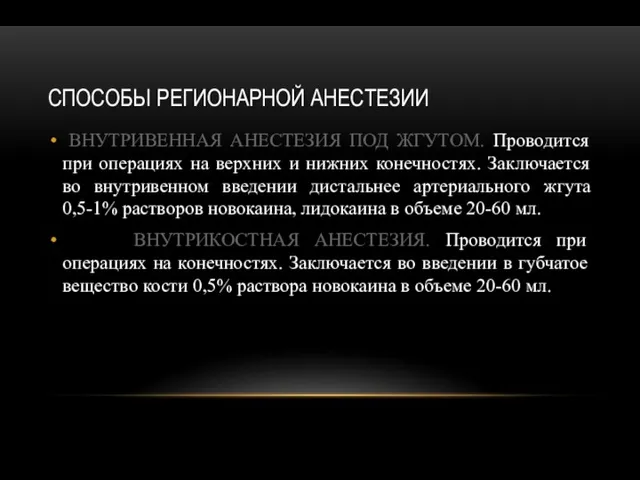 СПОСОБЫ РЕГИОНАРНОЙ АНЕСТЕЗИИ

• ВНУТРИВЕННАЯ АНЕСТЕЗИЯ ПОД ЖГУТОМ. Проводится при операциях на верхних и нижних конечностях. Заключается во внутривенном введении дистальнее артериального жгута 0,5-1% растворов новокаина, лидокаина в объеме 20-60 мл.

• ВНУТРИКОСТНАЯ АНЕСТЕЗИЯ. Проводится при операциях на конечностях. Заключается во введении в губчатое вещество кости 0,5% раствора новокаина в объеме 20-60 мл.